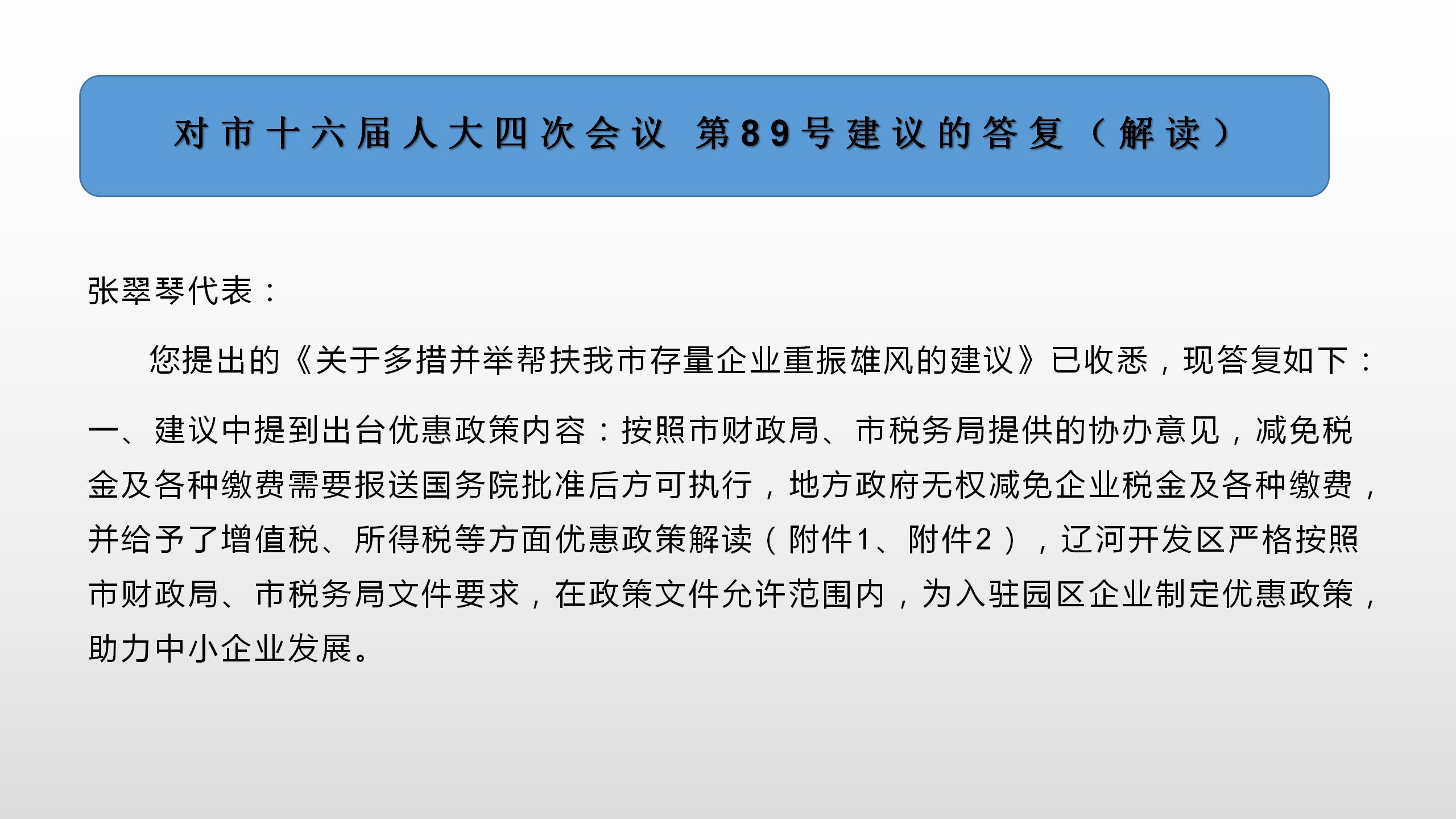 对市十六届人大四次会议 第89号建议的答复（解读）

张翠琴代表：

您提出的《关于多措并举帮扶我市存量企业重振雄风的建议》已收悉，现答复如下：

一、建议中提到出台优惠政策内容：按照市财政局、市税务局提供的协办意见，减免税金及各种缴费需要报送国务院批准后方可执行，地方政府无权减免企业税金及各种缴费，并给予了增值税、所得税等方面优惠政策解读（附件1、附件2），辽河开发区严格按照市财政局、市税务局文件要求，在政策文件允许范围内，为入驻园区企业制定优惠政策，助力中小企业发展。